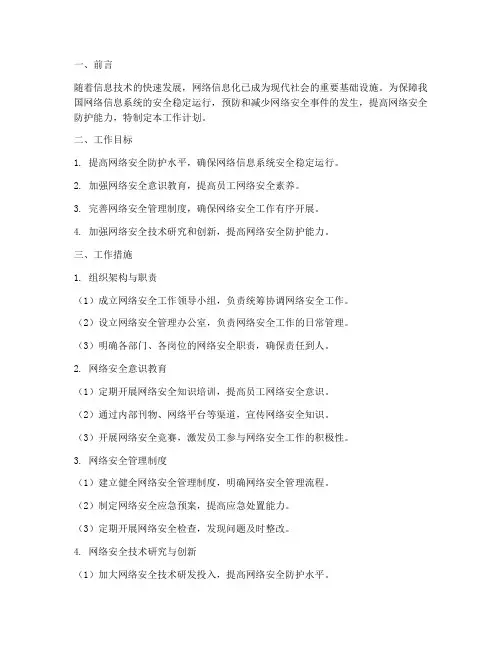 一、前言

随着信息技术的快速发展，网络信息化已成为现代社会的重要基础设施。为保障我国网络信息系统的安全稳定运行，预防和减少网络安全事件的发生，提高网络安全防护能力，特制定本工作计划。

二、工作目标

1. 提高网络安全防护水平，确保网络信息系统安全稳定运行。

2. 加强网络安全意识教育，提高员工网络安全素养。

3. 完善网络安全管理制度，确保网络安全工作有序开展。

4. 加强网络安全技术研究和创新，提高网络安全防护能力。

三、工作措施

1. 组织架构与职责

（1）成立网络安全工作领导小组，负责统筹协调网络安全工作。

（2）设立网络安全管理办公室，负责网络安全工作的日常管理。

（3）明确各部门、各岗位的网络安全职责，确保责任到人。

2. 网络安全意识教育

（1）定期开展网络安全知识培训，提高员工网络安全意识。

（2）通过内部刊物、网络平台等渠道，宣传网络安全知识。

（3）开展网络安全竞赛，激发员工参与网络安全工作的积极性。

3. 网络安全管理制度

（1）建立健全网络安全管理制度，明确网络安全管理流程。

（2）制定网络安全应急预案，提高应急处置能力。

（3）定期开展网络安全检查，发现问题及时整改。

4. 网络安全技术研究与创新

（1）加大网络安全技术研发投入，提高网络安全防护水平。